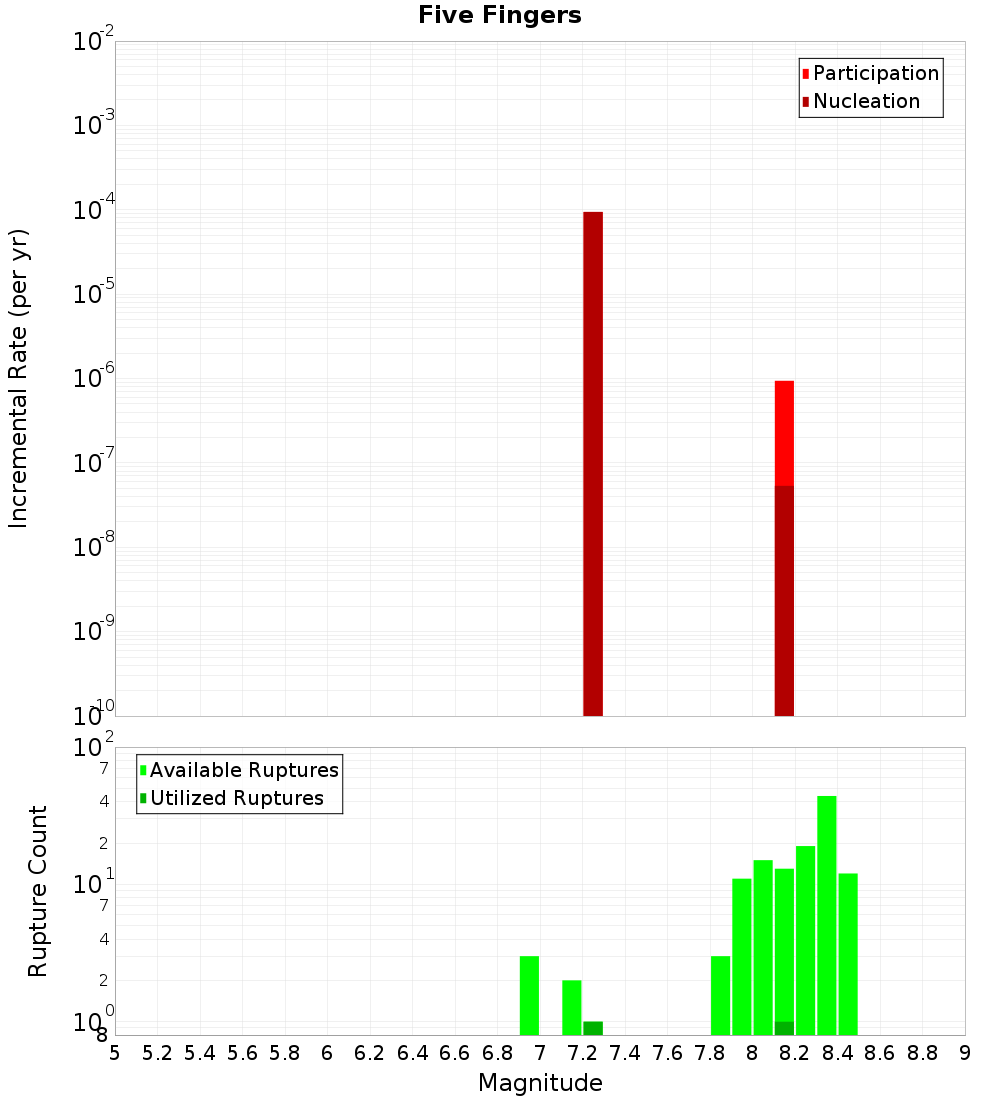 Five Fingers

Participation
Nucleation

Incremental Rate (per yr)

$10^{-2}$
$10^{-3}$
$10^{-4}$
$10^{-5}$
$10^{-6}$
$10^{-7}$
$10^{-8}$
$10^{-9}$
$10^{-10}$

Available Ruptures
Utilized Ruptures

Rupture Count

$10^{2}$
7
4
2
$10^{1}$
7
4
2
$10^{0}$
8

5 5.2 5.4 5.6 5.8 6 6.2 6.4 6.6 6.8 7 7.2 7.4 7.6 7.8 8 8.2 8.4 8.6 8.8 9

Magnitude